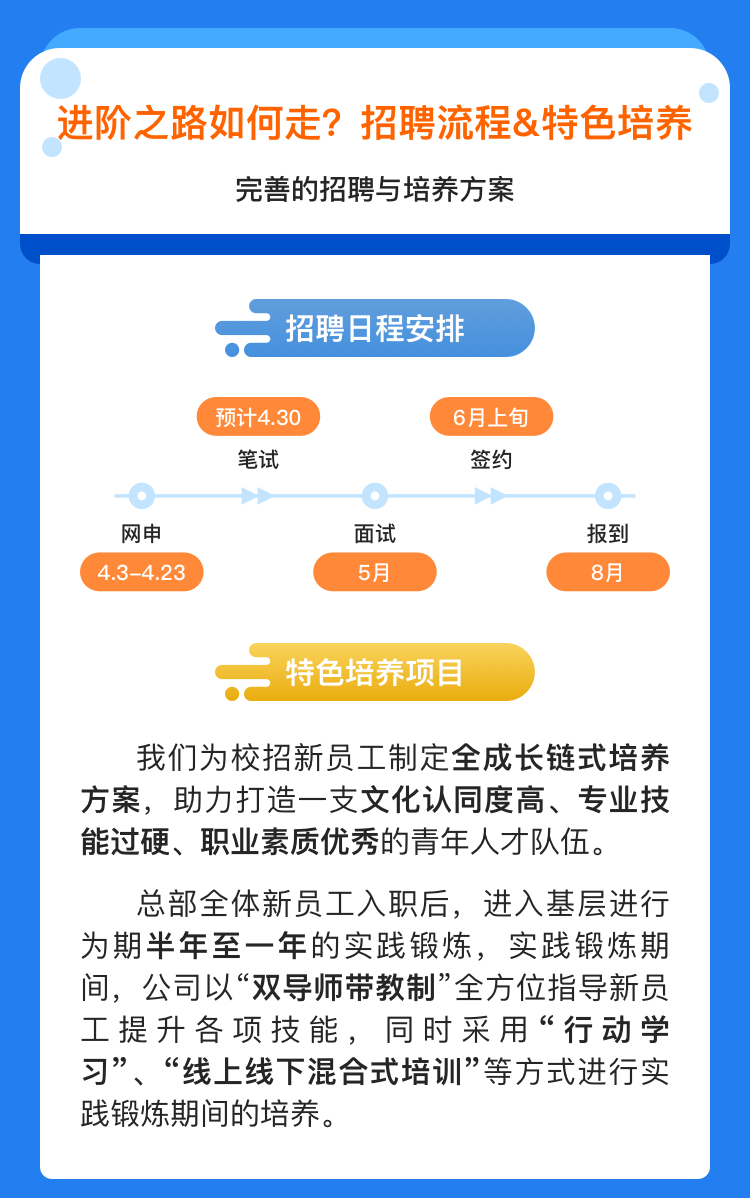 进阶之路如何走？招聘流程&特色培养

完善的招聘与培养方案

招聘日程安排

预计4.30
笔试

6月上旬
签约

网申
4.3–4.23

面试
5月

报到
8月

特色培养项目

我们为校招新员工制定全成长链式培养方案，助力打造一支文化认同度高、专业技能过硬、职业素质优秀的青年人才队伍。

总部全体新员工入职后，进入基层进行为期半年至一年的实践锻炼，实践锻炼期间，公司以“双导师带教制”全方位指导新员工提升各项技能，同时采用“行动学习”、“线上线下混合式培训”等方式进行实践锻炼期间的培养。